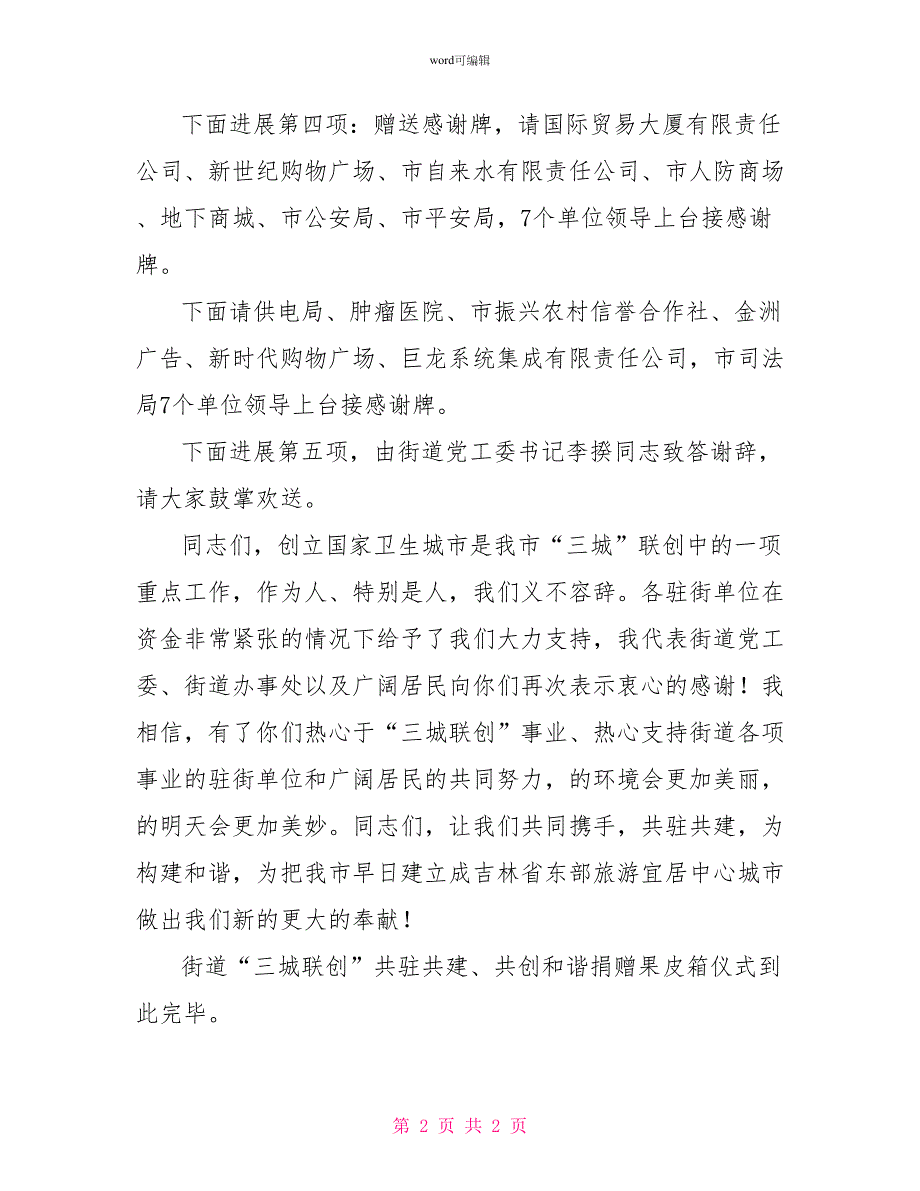 word可编辑

下面进展第四项：赠送感谢牌，请国际贸易大厦有限责任公司、新世纪购物广场、市自来水有限责任公司、市人防商场、地下商城、市公安局、市平安局，7个单位领导上台接感谢牌。

下面请供电局、肿瘤医院、市振兴农村信誉合作社、金洲广告、新时代购物广场、巨龙系统集成有限责任公司，市司法局7个单位领导上台接感谢牌。

下面进展第五项，由街道党工委书记李揆同志致答谢辞，请大家鼓掌欢送。

同志们，创立国家卫生城市是我市“三城”联创中的一项重点工作，作为人、特别是人，我们义不容辞。各驻街单位在资金非常紧张的情况下给予了我们大力支持，我代表街道党工委、街道办事处以及广阔居民向你们再次表示衷心的感谢！我相信，有了你们热心于“三城联创”事业、热心支持街道各项事业的驻街单位和广阔居民的共同努力，的环境会更加美丽，的明天会更加美妙。同志们，让我们共同携手，共驻共建，为构建和谐，为把我市早日建立成吉林省东部旅游宜居中心城市做出我们新的更大的奉献！

街道“三城联创”共驻共建、共创和谐捐赠果皮箱仪式到此完毕。

第 2 页 共 2 页